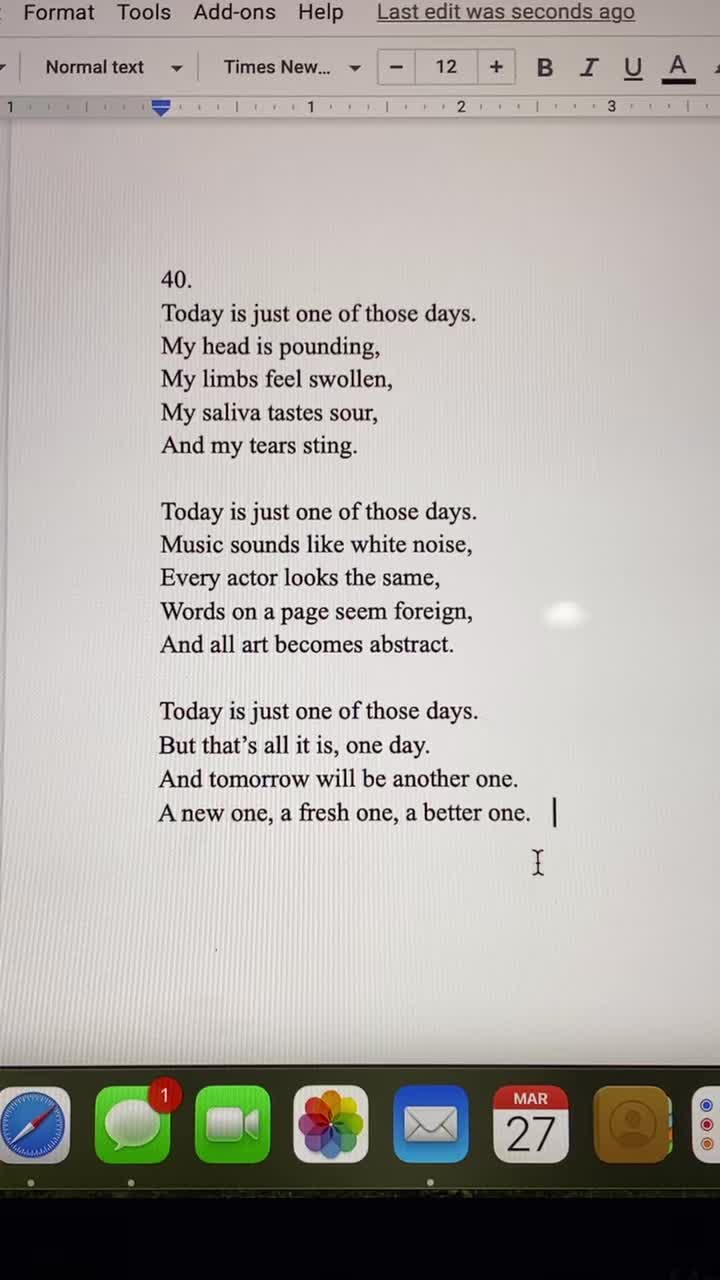 Format Tools Add-ons Help Last edit was seconds ago

Normal text Times New... − 12 + B I U A

1 1 2 3

40.
Today is just one of those days.
My head is pounding,
My limbs feel swollen,
My saliva tastes sour,
And my tears sting.

Today is just one of those days.
Music sounds like white noise,
Every actor looks the same,
Words on a page seem foreign,
And all art becomes abstract.

Today is just one of those days.
But that’s all it is, one day.
And tomorrow will be another one.
A new one, a fresh one, a better one.

1

MAR
27